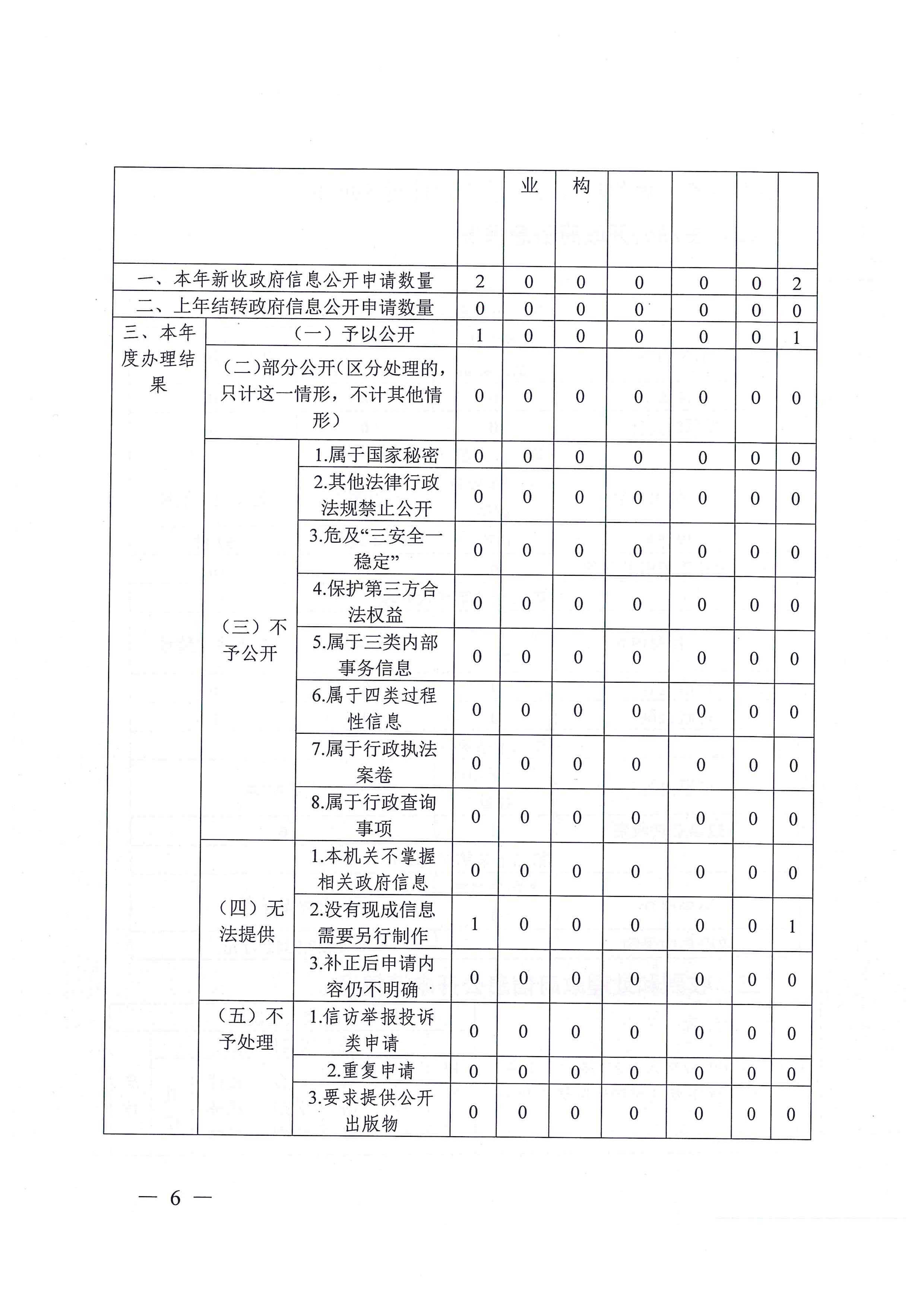 |  |  |  |  | 业 | 构 |  |  |  |  |
|---|---|---|---|---|---|---|---|---|---|
| 一、本年新收政府信息公开申请数量 | | | 2 | 0 | 0 | 0 | 0 | 0 | 2 |
| 二、上年结转政府信息公开申请数量 | | | 0 | 0 | 0 | 0 | 0 | 0 | 0 |
| 三、本年度办理结果 | （一）予以公开 | | 1 | 0 | 0 | 0 | 0 | 0 | 1 |
| | （二）部分公开（区分处理的，只计这一情形，不计其他情形） | | 0 | 0 | 0 | 0 | 0 | 0 | 0 |
| | （三）不予公开 | 1.属于国家秘密 | 0 | 0 | 0 | 0 | 0 | 0 | 0 |
| | | 2.其他法律行政法规禁止公开 | 0 | 0 | 0 | 0 | 0 | 0 | 0 |
| | | 3.危及“三安全一稳定” | 0 | 0 | 0 | 0 | 0 | 0 | 0 |
| | | 4.保护第三方合法权益 | 0 | 0 | 0 | 0 | 0 | 0 | 0 |
| | | 5.属于三类内部事务信息 | 0 | 0 | 0 | 0 | 0 | 0 | 0 |
| | | 6.属于四类过程性信息 | 0 | 0 | 0 | 0 | 0 | 0 | 0 |
| | | 7.属于行政执法案卷 | 0 | 0 | 0 | 0 | 0 | 0 | 0 |
| | | 8.属于行政查询事项 | 0 | 0 | 0 | 0 | 0 | 0 | 0 |
| | （四）无法提供 | 1.本机关不掌握相关政府信息 | 0 | 0 | 0 | 0 | 0 | 0 | 0 |
| | | 2.没有现成信息需要另行制作 | 1 | 0 | 0 | 0 | 0 | 0 | 1 |
| | | 3.补正后申请内容仍不明确 | 0 | 0 | 0 | 0 | 0 | 0 | 0 |
| | （五）不予处理 | 1.信访举报投诉类申请 | 0 | 0 | 0 | 0 | 0 | 0 | 0 |
| | | 2.重复申请 | 0 | 0 | 0 | 0 | 0 | 0 | 0 |
| | | 3.要求提供公开出版物 | 0 | 0 | 0 | 0 | 0 | 0 | 0 |

— 6 —